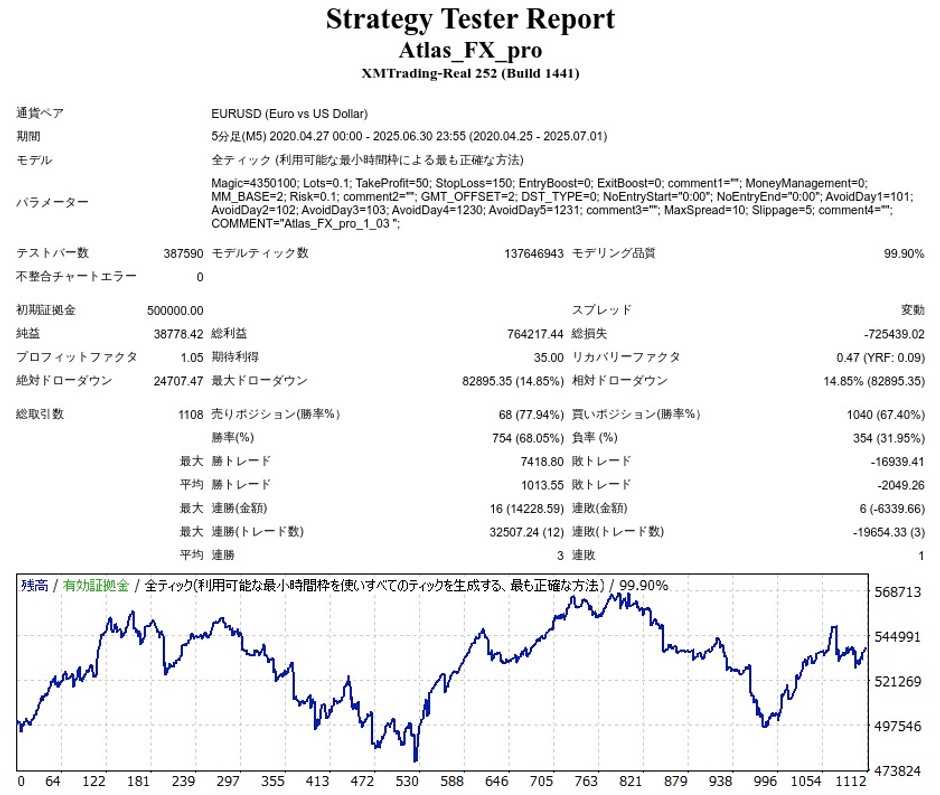 Strategy Tester Report
Atlas_FX_pro
XMTrading-Real 252 (Build 1441)

| | | | | | |
|---|---|---|---|---|---|
| 通貨ペア | EURUSD (Euro vs US Dollar) | | | | |
| 期間 | 5分足(M5) 2020.04.27 00:00 - 2025.06.30 23:55 (2020.04.25 - 2025.07.01) | | | | |
| モデル | 全ティック (利用可能な最小時間枠による最も正確な方法) | | | | |
| パラメーター | Magic=4350100; Lots=0.1; TakeProfit=50; StopLoss=150; EntryBoost=0; ExitBoost=0; comment1=""; MoneyManagement=0; MM_BASE=2; Risk=0.1; comment2=""; GMT_OFFSET=2; DST_TYPE=0; NoEntryStart="0:00"; NoEntryEnd="0:00"; AvoidDay1=101; AvoidDay2=102; AvoidDay3=103; AvoidDay4=1230; AvoidDay5=1231; comment3=""; MaxSpread=10; Slippage=5; comment4=""; COMMENT="Atlas_FX_pro_1_03 "; | | | | |
| テストバー数 | 387590 | モデルティック数 | 137646943 | モデリング品質 | 99.90% |
| 不整合チャートエラー | 0 | | | | |
| 初期証拠金 | 500000.00 | | | スプレッド | 変動 |
| 純益 | 38778.42 | 総利益 | 764217.44 | 総損失 | -725439.02 |
| プロフィットファクタ | 1.05 | 期待利得 | 35.00 | リカバリーファクタ | 0.47 (YRF: 0.09) |
| 絶対ドローダウン | 24707.47 | 最大ドローダウン | 82895.35 (14.85%) | 相対ドローダウン | 14.85% (82895.35) |
| 総取引数 | 1108 | 売りポジション(勝率%) | 68 (77.94%) | 買いポジション(勝率%) | 1040 (67.40%) |
| | | 勝率(%) | 754 (68.05%) | 負率 (%) | 354 (31.95%) |
| | 最大 | 勝トレード | 7418.80 | 敗トレード | -16939.41 |
| | 平均 | 勝トレード | 1013.55 | 敗トレード | -2049.26 |
| | 最大 | 連勝(金額) | 16 (14228.59) | 連敗(金額) | 6 (-6339.66) |
| | 最大 | 連勝(トレード数) | 32507.24 (12) | 連敗(トレード数) | -19654.33 (3) |
| | 平均 | 連勝 | 3 | 連敗 | 1 |

残高 / 有効証拠金 / 全ティック(利用可能な最小時間枠を使いすべてのティックを生成する、最も正確な方法) / 99.90%

568713
544991
521269
497546
473824

0 64 122 181 239 297 355 413 472 530 588 646 705 763 821 879 938 996 1054 1112